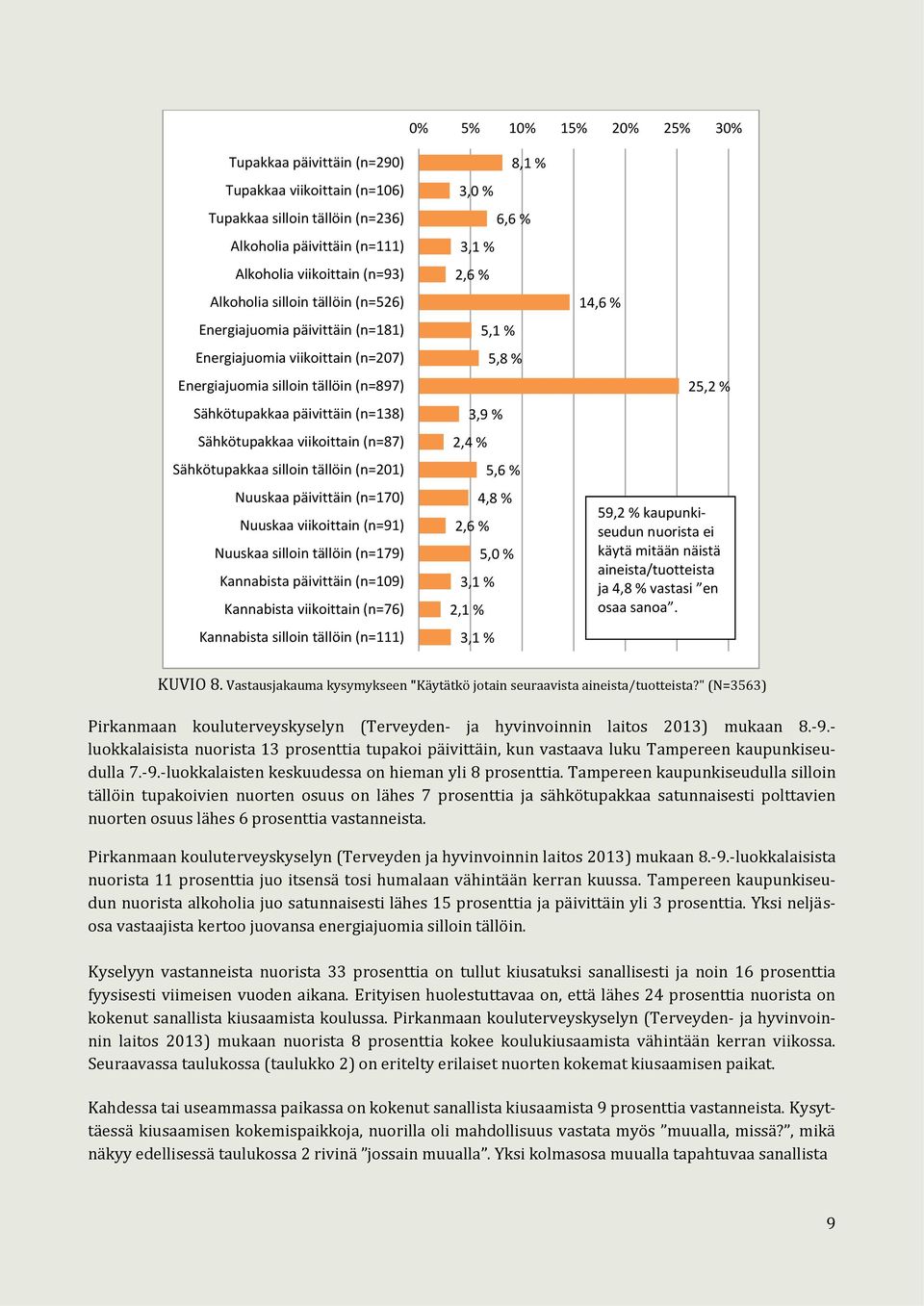 0% 5% 10% 15% 20% 25% 30%

Tupakkaa päivittäin (n=290) 8,1 %
Tupakkaa viikoittain (n=106) 3,0 %
Tupakkaa silloin tällöin (n=236) 6,6 %
Alkoholia päivittäin (n=111) 3,1 %
Alkoholia viikoittain (n=93) 2,6 %
Alkoholia silloin tällöin (n=526) 14,6 %
Energiajuomia päivittäin (n=181) 5,1 %
Energiajuomia viikoittain (n=207) 5,8 %
Energiajuomia silloin tällöin (n=897) 25,2 %
Sähkötupakkaa päivittäin (n=138) 3,9 %
Sähkötupakkaa viikoittain (n=87) 2,4 %
Sähkötupakkaa silloin tällöin (n=201) 5,6 %
Nuuskaa päivittäin (n=170) 4,8 %
Nuuskaa viikoittain (n=91) 2,6 %
Nuuskaa silloin tällöin (n=179) 5,0 %
Kannabista päivittäin (n=109) 3,1 %
Kannabista viikoittain (n=76) 2,1 %
Kannabista silloin tällöin (n=111) 3,1 %

59,2 % kaupunkiseudun nuorista ei käytä mitään näistä aineista/tuotteista ja 4,8 % vastasi ”en osaa sanoa”.

KUVIO 8. Vastausjakauma kysymykseen "Käytätkö jotain seuraavista aineista/tuotteista?" (N=3563)

Pirkanmaan kouluterveyskyselyn (Terveyden- ja hyvinvoinnin laitos 2013) mukaan 8.-9.-luokkalaisista nuorista 13 prosenttia tupakoi päivittäin, kun vastaava luku Tampereen kaupunkiseudulla 7.-9.-luokkalaisten keskuudessa on hieman yli 8 prosenttia. Tampereen kaupunkiseudulla silloin tällöin tupakoivien nuorten osuus on lähes 7 prosenttia ja sähkötupakkaa satunnaisesti polttavien nuorten osuus lähes 6 prosenttia vastanneista.

Pirkanmaan kouluterveyskyselyn (Terveyden ja hyvinvoinnin laitos 2013) mukaan 8.-9.-luokkalaisista nuorista 11 prosenttia juo itsensä tosi humalaan vähintään kerran kuussa. Tampereen kaupunkiseudun nuorista alkoholia juo satunnaisesti lähes 15 prosenttia ja päivittäin yli 3 prosenttia. Yksi neljäsosa vastaajista kertoo juovansa energiajuomia silloin tällöin.

Kyselyyn vastanneista nuorista 33 prosenttia on tullut kiusatuksi sanallisesti ja noin 16 prosenttia fyysisesti viimeisen vuoden aikana. Erityisen huolestuttavaa on, että lähes 24 prosenttia nuorista on kokenut sanallista kiusaamista koulussa. Pirkanmaan kouluterveyskyselyn (Terveyden- ja hyvinvoinnin laitos 2013) mukaan nuorista 8 prosenttia kokee koulukiusaamista vähintään kerran viikossa. Seuraavassa taulukossa (taulukko 2) on eritelty erilaiset nuorten kokemat kiusaamisen paikat.

Kahdessa tai useammassa paikassa on kokenut sanallista kiusaamista 9 prosenttia vastanneista. Kysyttäessä kiusaamisen kokemispaikkoja, nuorilla oli mahdollisuus vastata myös ”muualla, missä?”, mikä näkyy edellisessä taulukossa 2 rivinä ”jossain muualla”. Yksi kolmasosa muualla tapahtuvaa sanallista

9